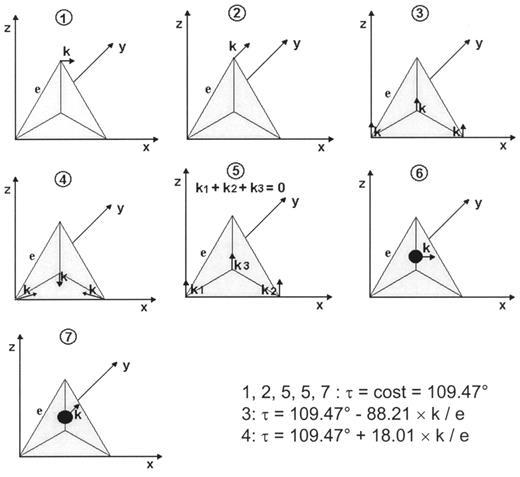 ①
z
k
y
e
x

②
z
k
y
e
x

③
z
y
e
k
k
k
x

④
z
y
e
k
k
k
x

⑤
z
$k_1 + k_2 + k_3 = 0$
y
e
$k_3$
$k_1$
$k_2$
x

⑥
z
y
e
k
x

⑦
z
y
e
k
x

1, 2, 5, 5, 7 : $\tau$ = cost = 109.47°
3: $\tau$ = 109.47° - 88.21 $\times$ k / e
4: $\tau$ = 109.47° + 18.01 $\times$ k / e